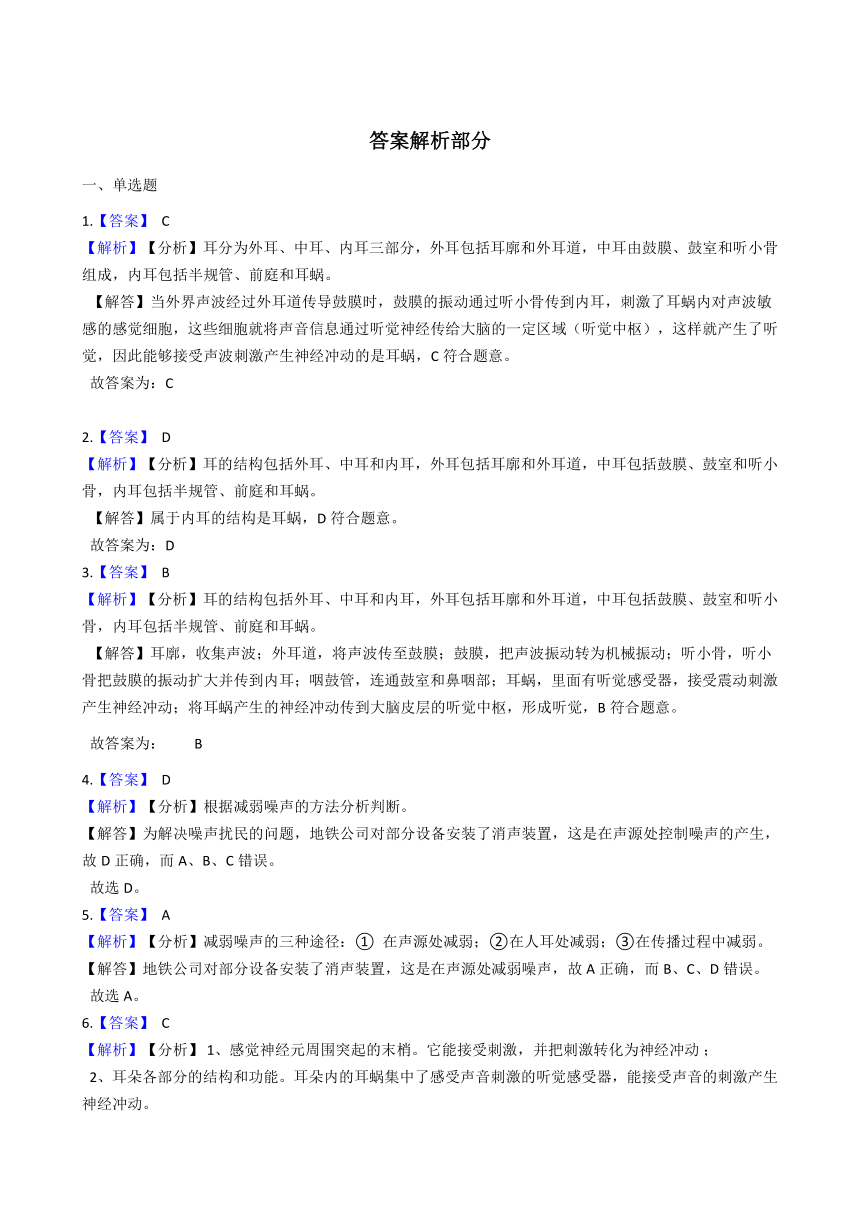 答案解析部分

一、单选题

1.【答案】 C

【解析】【分析】耳分为外耳、中耳、内耳三部分，外耳包括耳廓和外耳道，中耳由鼓膜、鼓室和听小骨组成，内耳包括半规管、前庭和耳蜗。

【解答】当外界声波经过外耳道传导鼓膜时，鼓膜的振动通过听小骨传到内耳，刺激了耳蜗内对声波敏感的感觉细胞，这些细胞就将声音信息通过听觉神经传给大脑的一定区域（听觉中枢），这样就产生了听觉，因此能够接受声波刺激产生神经冲动的是耳蜗，C 符合题意。

故答案为：C

2.【答案】 D

【解析】【分析】耳的结构包括外耳、中耳和内耳，外耳包括耳廓和外耳道，中耳包括鼓膜、鼓室和听小骨，内耳包括半规管、前庭和耳蜗。

【解答】属于内耳的结构是耳蜗，D 符合题意。

故答案为：D

3.【答案】 B

【解析】【分析】耳的结构包括外耳、中耳和内耳，外耳包括耳廓和外耳道，中耳包括鼓膜、鼓室和听小骨，内耳包括半规管、前庭和耳蜗。

【解答】耳廓，收集声波；外耳道，将声波传至鼓膜；鼓膜，把声波振动转为机械振动；听小骨，听小骨把鼓膜的振动扩大并传到内耳；咽鼓管，连通鼓室和鼻咽部；耳蜗，里面有听觉感受器，接受震动刺激产生神经冲动；将耳蜗产生的神经冲动传到大脑皮层的听觉中枢，形成听觉，B 符合题意。

故答案为： B

4.【答案】 D

【解析】【分析】根据减弱噪声的方法分析判断。

【解答】为解决噪声扰民的问题，地铁公司对部分设备安装了消声装置，这是在声源处控制噪声的产生，故 D 正确，而 A、B、C 错误。

故选 D。

5.【答案】 A

【解析】【分析】减弱噪声的三种途径：① 在声源处减弱；②在人耳处减弱；③在传播过程中减弱。

【解答】地铁公司对部分设备安装了消声装置，这是在声源处减弱噪声，故 A 正确，而 B、C、D 错误。

故选 A。

6.【答案】 C

【解析】【分析】 1、感觉神经元周围突起的末梢。它能接受刺激，并把刺激转化为神经冲动；

2、耳朵各部分的结构和功能。耳朵内的耳蜗集中了感受声音刺激的听觉感受器，能接受声音的刺激产生神经冲动。